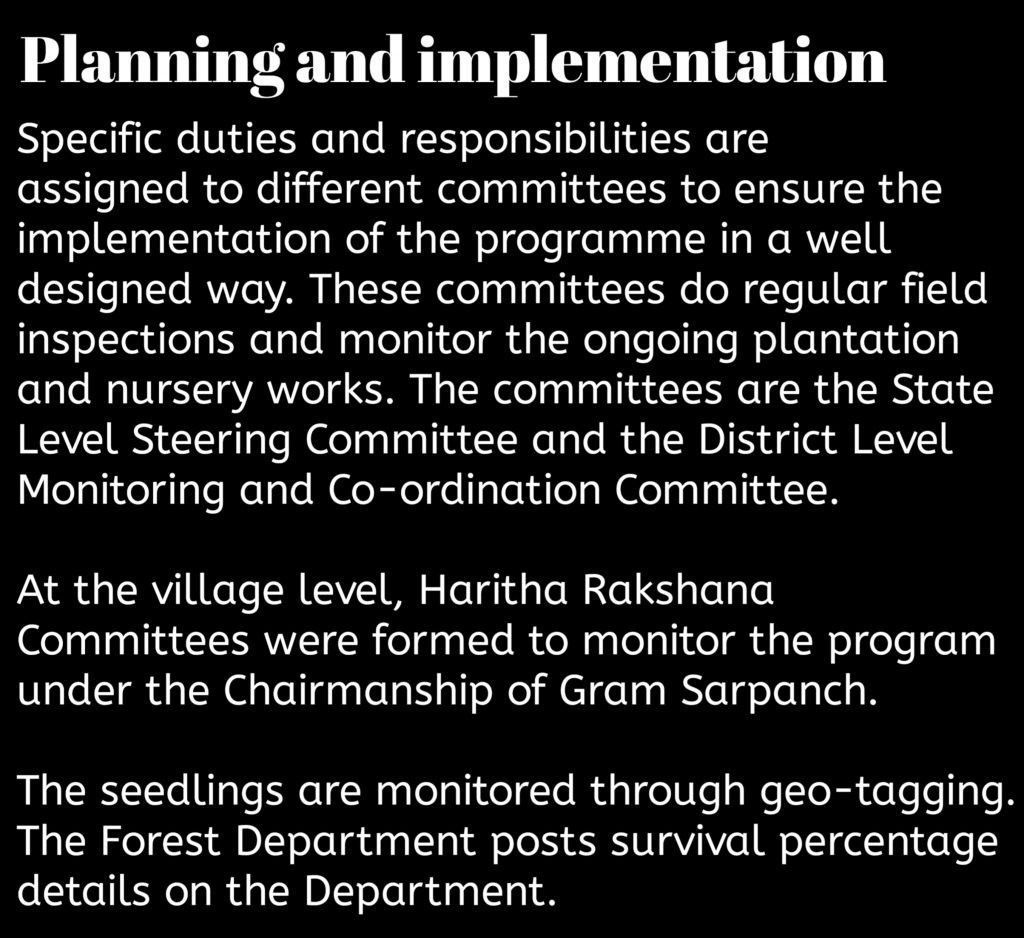 Planning and implementation

Specific duties and responsibilities are assigned to different committees to ensure the implementation of the programme in a well designed way. These committees do regular field inspections and monitor the ongoing plantation and nursery works. The committees are the State Level Steering Committee and the District Level Monitoring and Co-ordination Committee.

At the village level, Haritha Rakshana Committees were formed to monitor the program under the Chairmanship of Gram Sarpanch.

The seedlings are monitored through geo-tagging. The Forest Department posts survival percentage details on the Department.